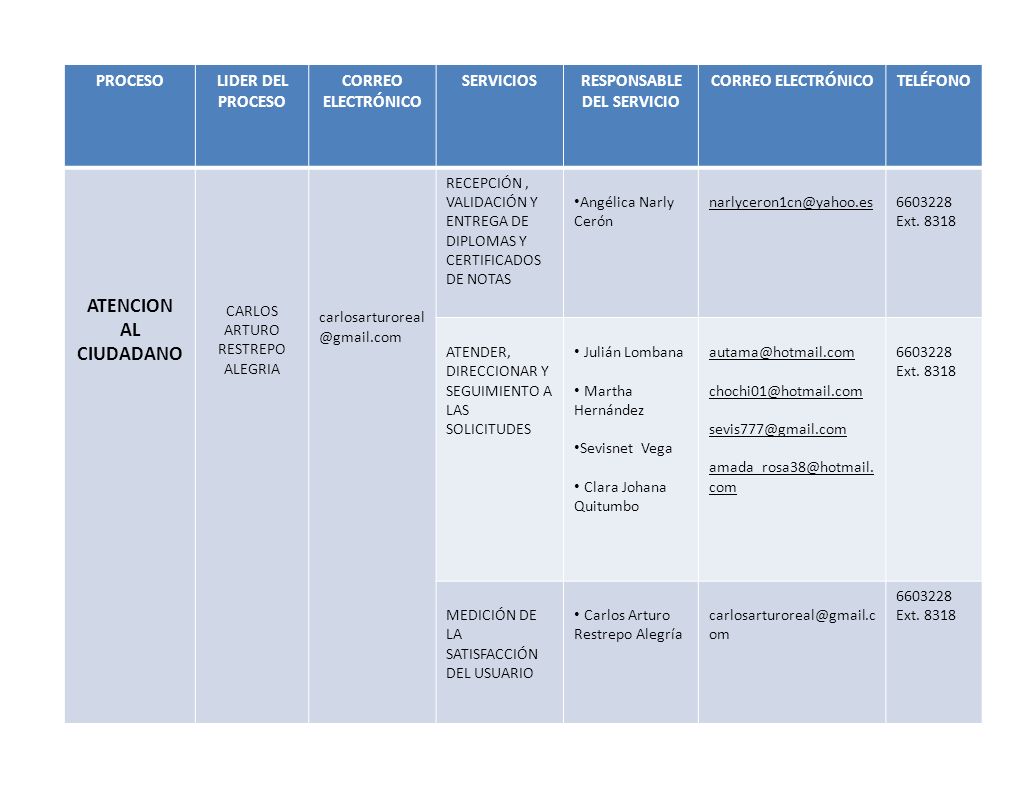 | PROCESO | LIDER DEL PROCESO | CORREO ELECTRÓNICO | SERVICIOS | RESPONSABLE DEL SERVICIO | CORREO ELECTRÓNICO | TELÉFONO |
|---|---|---|---|---|---|---|
| ATENCION AL CIUDADANO | CARLOS ARTURO RESTREPO ALEGRIA | carlosarturoreal@gmail.com | RECEPCIÓN , VALIDACIÓN Y ENTREGA DE DIPLOMAS Y CERTIFICADOS DE NOTAS | • Angélica Narly Cerón | narlyceron1cn@yahoo.es | 6603228 Ext. 8318 |
| | | | ATENDER, DIRECCIONAR Y SEGUIMIENTO A LAS SOLICITUDES | • Julián Lombana • Martha Hernández • Sevisnet Vega • Clara Johana Quitumbo | autama@hotmail.com chochi01@hotmail.com sevis777@gmail.com amada_rosa38@hotmail.com | 6603228 Ext. 8318 |
| | | | MEDICIÓN DE LA SATISFACCIÓN DEL USUARIO | • Carlos Arturo Restrepo Alegría | carlosarturoreal@gmail.com | 6603228 Ext. 8318 |